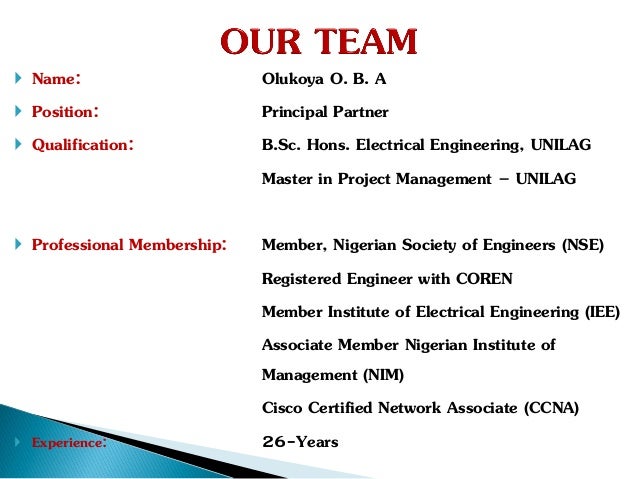 OUR TEAM

Name: Olukoya O. B. A

Position: Principal Partner

Qualification: B.Sc. Hons. Electrical Engineering, UNILAG

Master in Project Management – UNILAG

Professional Membership: Member, Nigerian Society of Engineers (NSE)

Registered Engineer with COREN

Member Institute of Electrical Engineering (IEE)

Associate Member Nigerian Institute of Management (NIM)

Cisco Certified Network Associate (CCNA)

Experience: 26-Years